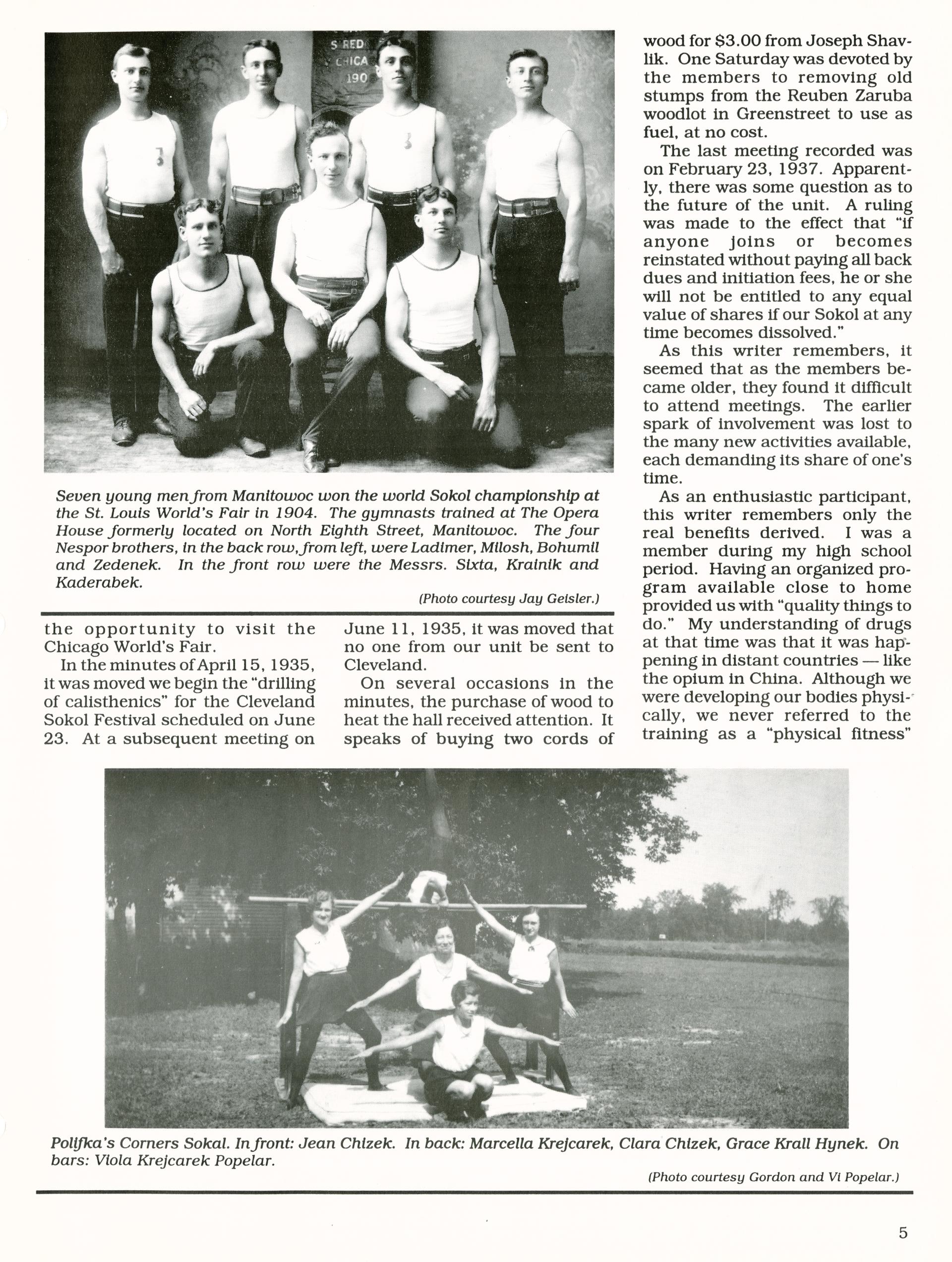 S RED
CHICA
190

Seven young men from Manitowoc won the world Sokol championship at the St. Louis World's Fair in 1904. The gymnasts trained at The Opera House formerly located on North Eighth Street, Manitowoc. The four Nespor brothers, in the back row, from left, were Ladimer, Milosh, Bohumil and Zedenek. In the front row were the Messrs. Sixta, Krainik and Kaderabek.

(Photo courtesy Jay Geisler.)

the opportunity to visit the Chicago World's Fair.

In the minutes of April 15, 1935, it was moved we begin the "drilling of calisthenics" for the Cleveland Sokol Festival scheduled on June 23. At a subsequent meeting on June 11, 1935, it was moved that no one from our unit be sent to Cleveland.

On several occasions in the minutes, the purchase of wood to heat the hall received attention. It speaks of buying two cords of wood for $3.00 from Joseph Shavlik. One Saturday was devoted by the members to removing old stumps from the Reuben Zaruba woodlot in Greenstreet to use as fuel, at no cost.

The last meeting recorded was on February 23, 1937. Apparently, there was some question as to the future of the unit. A ruling was made to the effect that "if anyone joins or becomes reinstated without paying all back dues and initiation fees, he or she will not be entitled to any equal value of shares if our Sokol at any time becomes dissolved."

As this writer remembers, it seemed that as the members became older, they found it difficult to attend meetings. The earlier spark of involvement was lost to the many new activities available, each demanding its share of one's time.

As an enthusiastic participant, this writer remembers only the real benefits derived. I was a member during my high school period. Having an organized program available close to home provided us with "quality things to do." My understanding of drugs at that time was that it was happening in distant countries — like the opium in China. Although we were developing our bodies physically, we never referred to the training as a "physical fitness"

Polifka's Corners Sokal. In front: Jean Chizek. In back: Marcella Krejcarek, Clara Chizek, Grace Krall Hynek. On bars: Viola Krejcarek Popelar.

(Photo courtesy Gordon and Vi Popelar.)

5